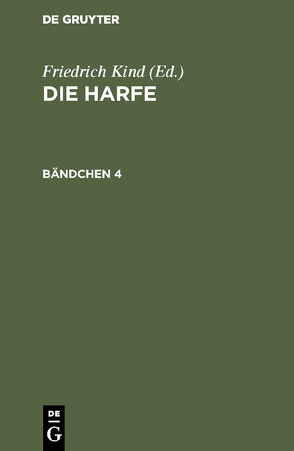 DE GRUYTER

Friedrich Kind (Ed.)
DIE HARFE

BÄNDCHEN 4

DE
G